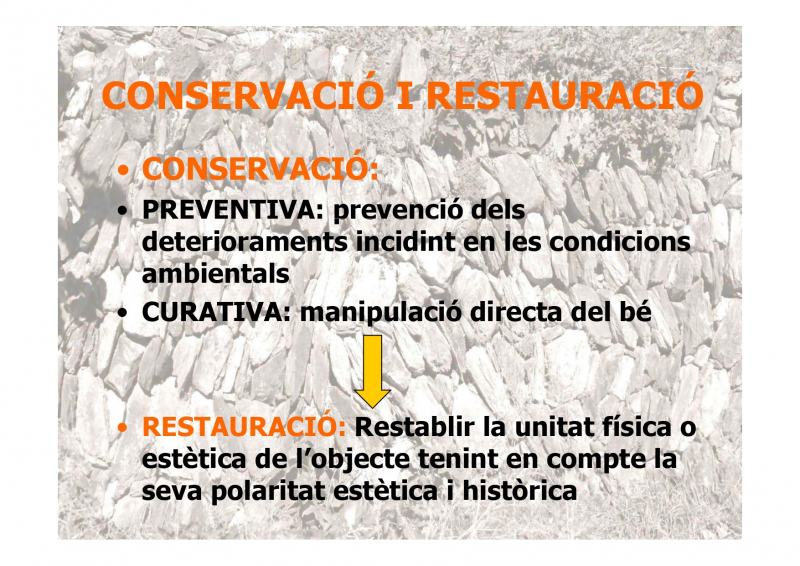 CONSERVACIÓ I RESTAURACIÓ

• CONSERVACIÓ:

• PREVENTIVA: prevenció dels deterioraments incidint en les condicions ambientals

• CURATIVA: manipulació directa del bé

• RESTAURACIÓ: Restablir la unitat física o estètica de l'objecte tenint en compte la seva polaritat estètica i històrica